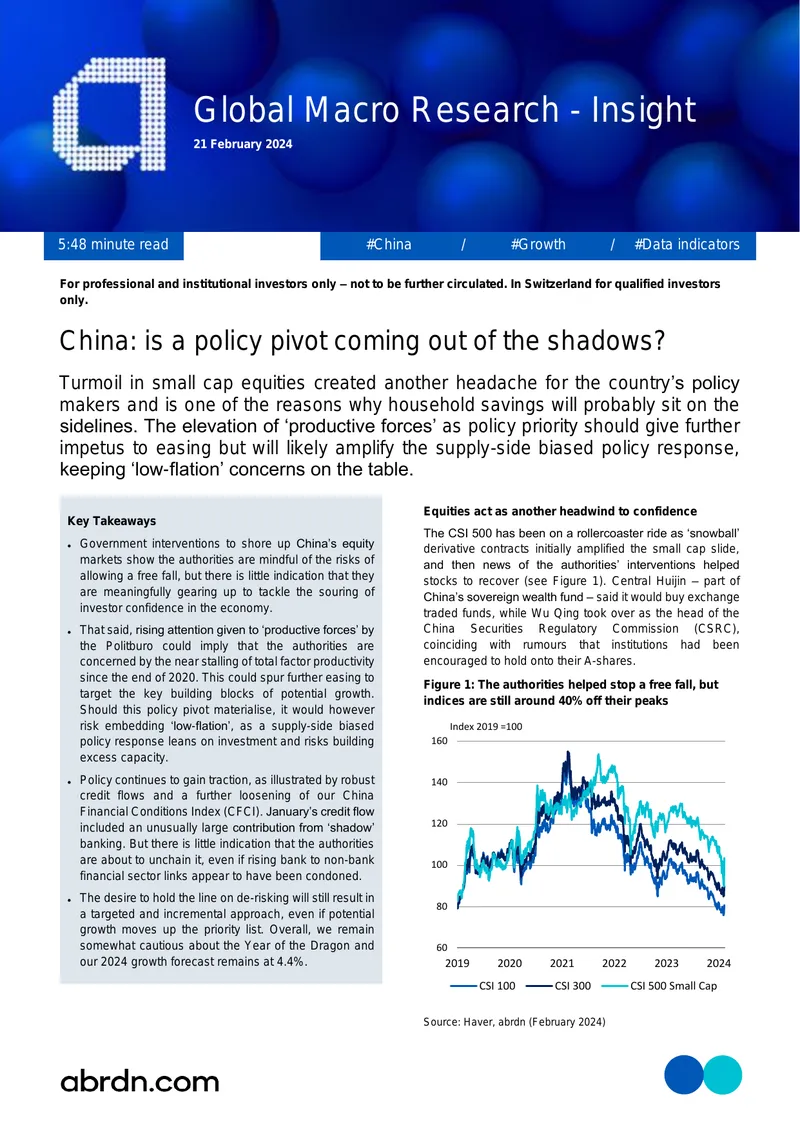 Global Macro Research - Insight

21 February 2024

5:48 minute read

#China / #Growth / #Data indicators

For professional and institutional investors only – not to be further circulated. In Switzerland for qualified investors only.

China: is a policy pivot coming out of the shadows?

Turmoil in small cap equities created another headache for the country's policy makers and is one of the reasons why household savings will probably sit on the sidelines. The elevation of 'productive forces' as policy priority should give further impetus to easing but will likely amplify the supply-side biased policy response, keeping 'low-flation' concerns on the table.

Key Takeaways

• Government interventions to shore up China's equity markets show the authorities are mindful of the risks of allowing a free fall, but there is little indication that they are meaningfully gearing up to tackle the souring of investor confidence in the economy.

• That said, rising attention given to 'productive forces' by the Politburo could imply that the authorities are concerned by the near stalling of total factor productivity since the end of 2020. This could spur further easing to target the key building blocks of potential growth. Should this policy pivot materialise, it would however risk embedding 'low-flation', as a supply-side biased policy response leans on investment and risks building excess capacity.

• Policy continues to gain traction, as illustrated by robust credit flows and a further loosening of our China Financial Conditions Index (CFCI). January's credit flow included an unusually large contribution from 'shadow' banking. But there is little indication that the authorities are about to unchain it, even if rising bank to non-bank financial sector links appear to have been condoned.

• The desire to hold the line on de-risking will still result in a targeted and incremental approach, even if potential growth moves up the priority list. Overall, we remain somewhat cautious about the Year of the Dragon and our 2024 growth forecast remains at 4.4%.

Equities act as another headwind to confidence

The CSI 500 has been on a rollercoaster ride as 'snowball' derivative contracts initially amplified the small cap slide, and then news of the authorities' interventions helped stocks to recover (see Figure 1). Central Huijin – part of China's sovereign wealth fund – said it would buy exchange traded funds, while Wu Qing took over as the head of the China Securities Regulatory Commission (CSRC), coinciding with rumours that institutions had been encouraged to hold onto their A-shares.

Figure 1: The authorities helped stop a free fall, but indices are still around 40% off their peaks

Index 2019 =100

160
140
120
100
80
60

2019 2020 2021 2022 2023 2024

CSI 100 CSI 300 CSI 500 Small Cap

Source: Haver, abrdn (February 2024)

abrdn.com